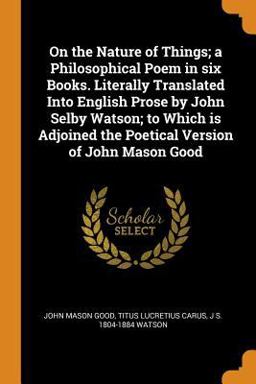 On the Nature of Things; a Philosophical Poem in six Books. Literally Translated Into English Prose by John Selby Watson; to Which is Adjoined the Poetical Version of John Mason Good

Scholar SELECT

JOHN MASON GOOD, TITUS LUCRETIUS CARUS, J S. 1804-1884 WATSON